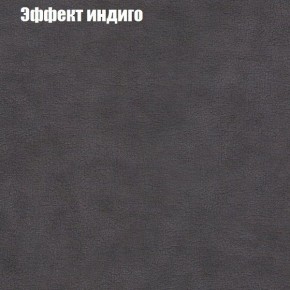 Эффект индиго